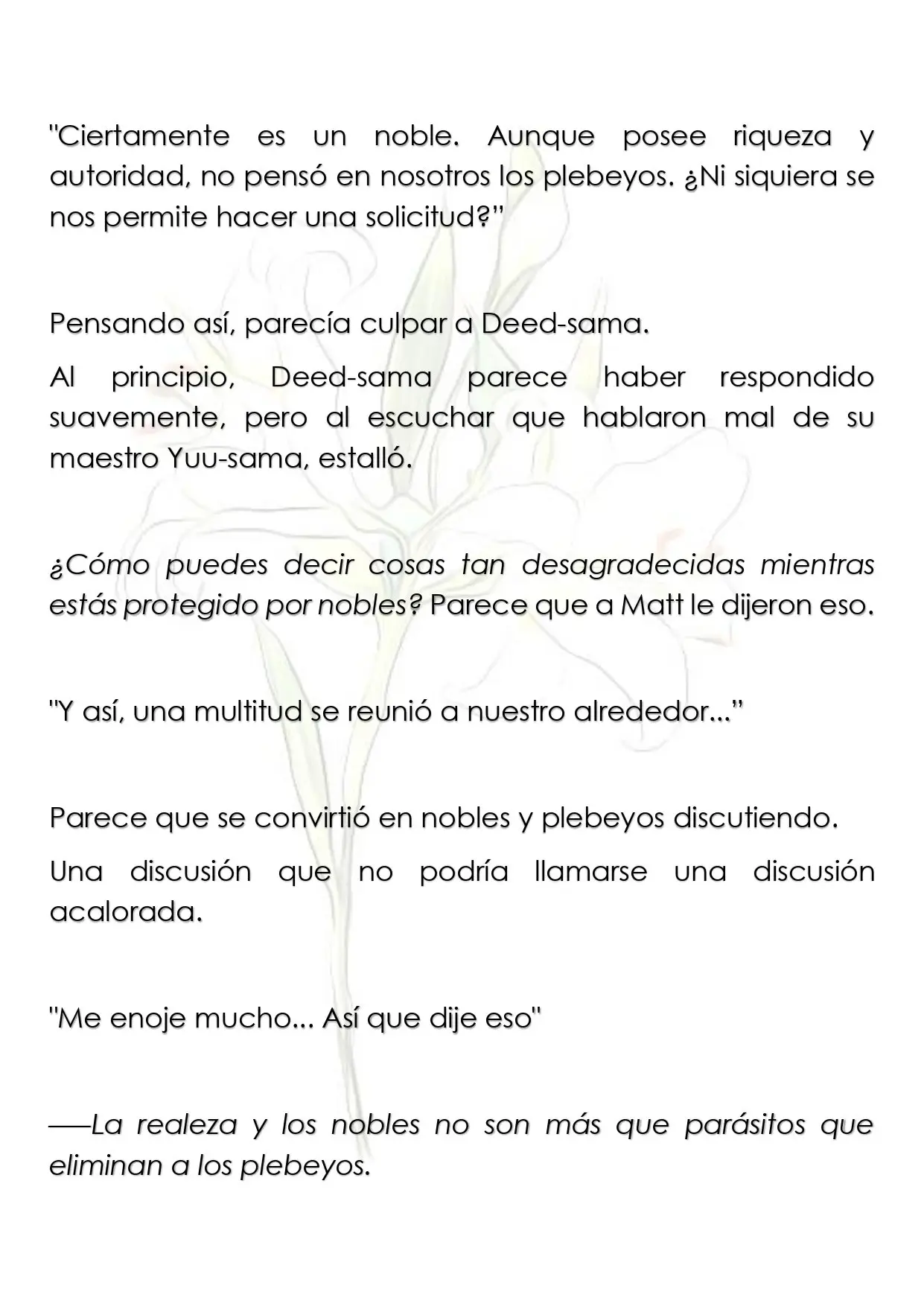 "Ciertamente es un noble. Aunque posee riqueza y autoridad, no pensó en nosotros los plebeyos. ¿Ni siquiera se nos permite hacer una solicitud?"

Pensando así, parecía culpar a Deed-sama.

Al principio, Deed-sama parece haber respondido suavemente, pero al escuchar que hablaron mal de su maestro Yuu-sama, estalló.

¿Cómo puedes decir cosas tan desagradecidas mientras estás protegido por nobles? Parece que a Matt le dijeron eso.

"Y así, una multitud se reunió a nuestro alrededor..."

Parece que se convirtió en nobles y plebeyos discutiendo.

Una discusión que no podría llamarse una discusión acalorada.

"Me enoje mucho... Así que dije eso"

——La realeza y los nobles no son más que parásitos que eliminan a los plebeyos.